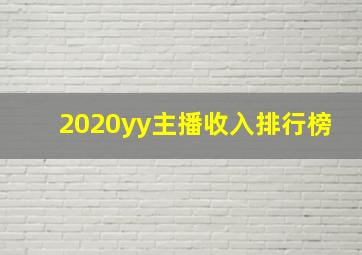 2020yy主播收入排行榜